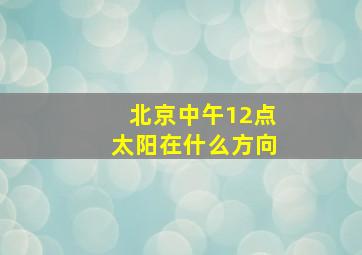 北京中午12点
太阳在什么方向